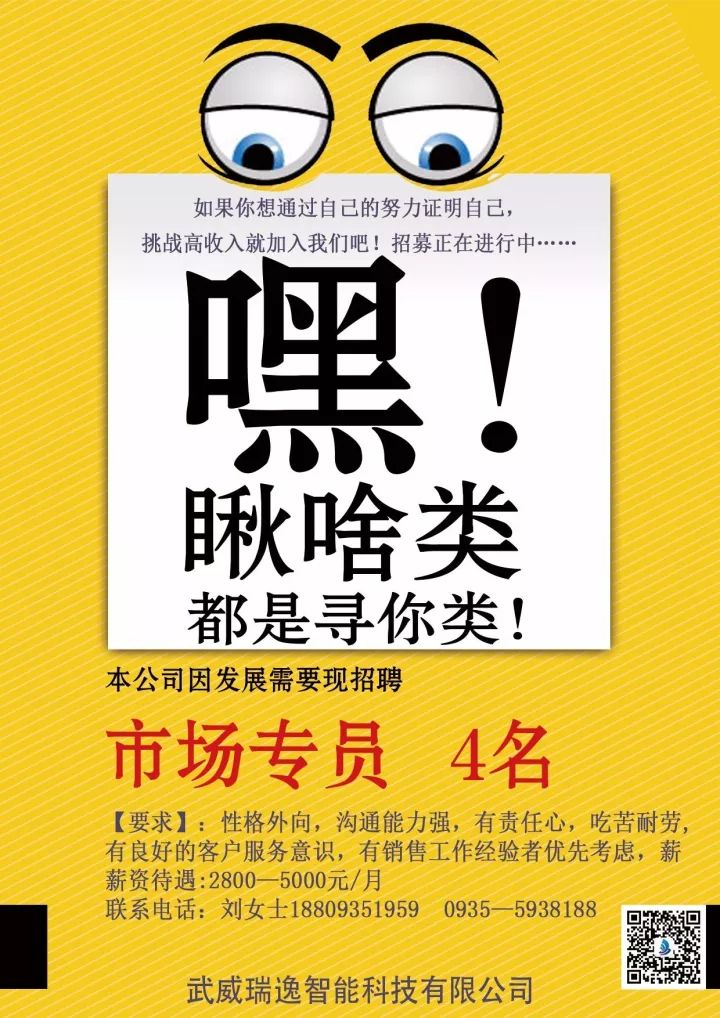 如果你想通过自己的努力证明自己，
挑战高收入就加入我们吧！招募正在进行中……

嘿！
瞅啥类
都是寻你类！

本公司因发展需要现招聘

市场专员 4名

【要求】：性格外向，沟通能力强，有责任心，吃苦耐劳，有良好的客户服务意识，有销售工作经验者优先考虑，薪
薪资待遇:2800—5000元/月
联系电话：刘女士18809351959 0935—5938188

武威瑞逸智能科技有限公司